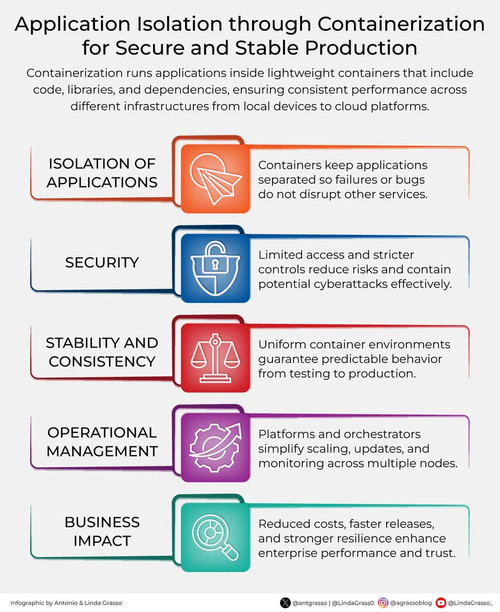 Application Isolation through Containerization for Secure and Stable Production

Containerization runs applications inside lightweight containers that include code, libraries, and dependencies, ensuring consistent performance across different infrastructures from local devices to cloud platforms.

ISOLATION OF APPLICATIONS

Containers keep applications separated so failures or bugs do not disrupt other services.

SECURITY

Limited access and stricter controls reduce risks and contain potential cyberattacks effectively.

STABILITY AND CONSISTENCY

Uniform container environments guarantee predictable behavior from testing to production.

OPERATIONAL MANAGEMENT

Platforms and orchestrators simplify scaling, updates, and monitoring across multiple nodes.

BUSINESS IMPACT

Reduced costs, faster releases, and stronger resilience enhance enterprise performance and trust.

Infographic by Antonio & Linda Grasso

@antgrasso | @LindaGrass0 @agrassoblog @LindaGrasso_